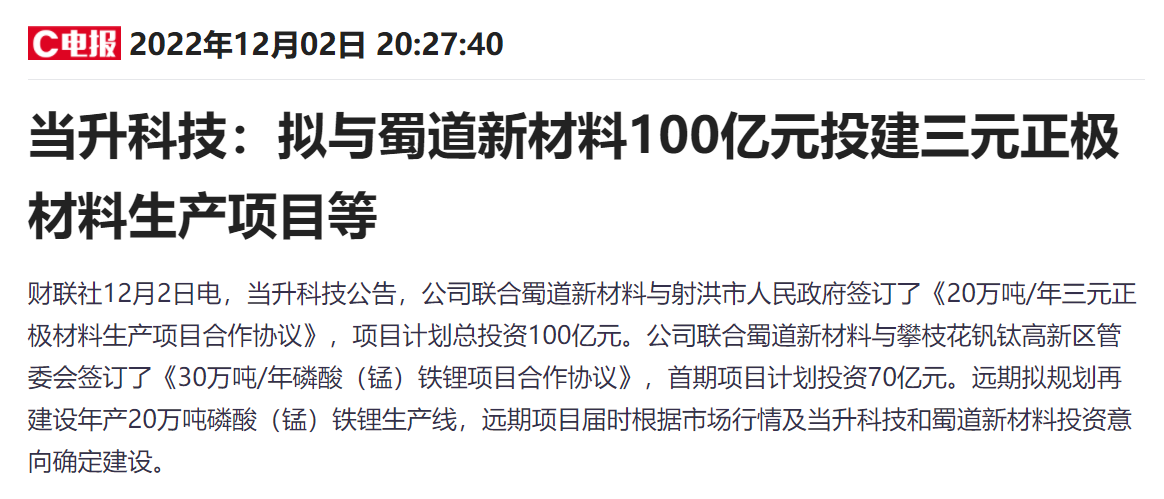 C电报 2022年12月02日 20:27:40

当升科技：拟与蜀道新材料100亿元投建三元正极材料生产项目等

财联社12月2日电，当升科技公告，公司联合蜀道新材料与射洪市人民政府签订了《20万吨/年三元正极材料生产项目合作协议》，项目计划总投资100亿元。公司联合蜀道新材料与攀枝花钒钛高新区管委会签订了《30万吨/年磷酸（锰）铁锂项目合作协议》，首期项目计划投资70亿元。远期拟规划再建设年产20万吨磷酸（锰）铁锂生产线，远期项目届时根据市场行情及当升科技和蜀道新材料投资意向确定建设。